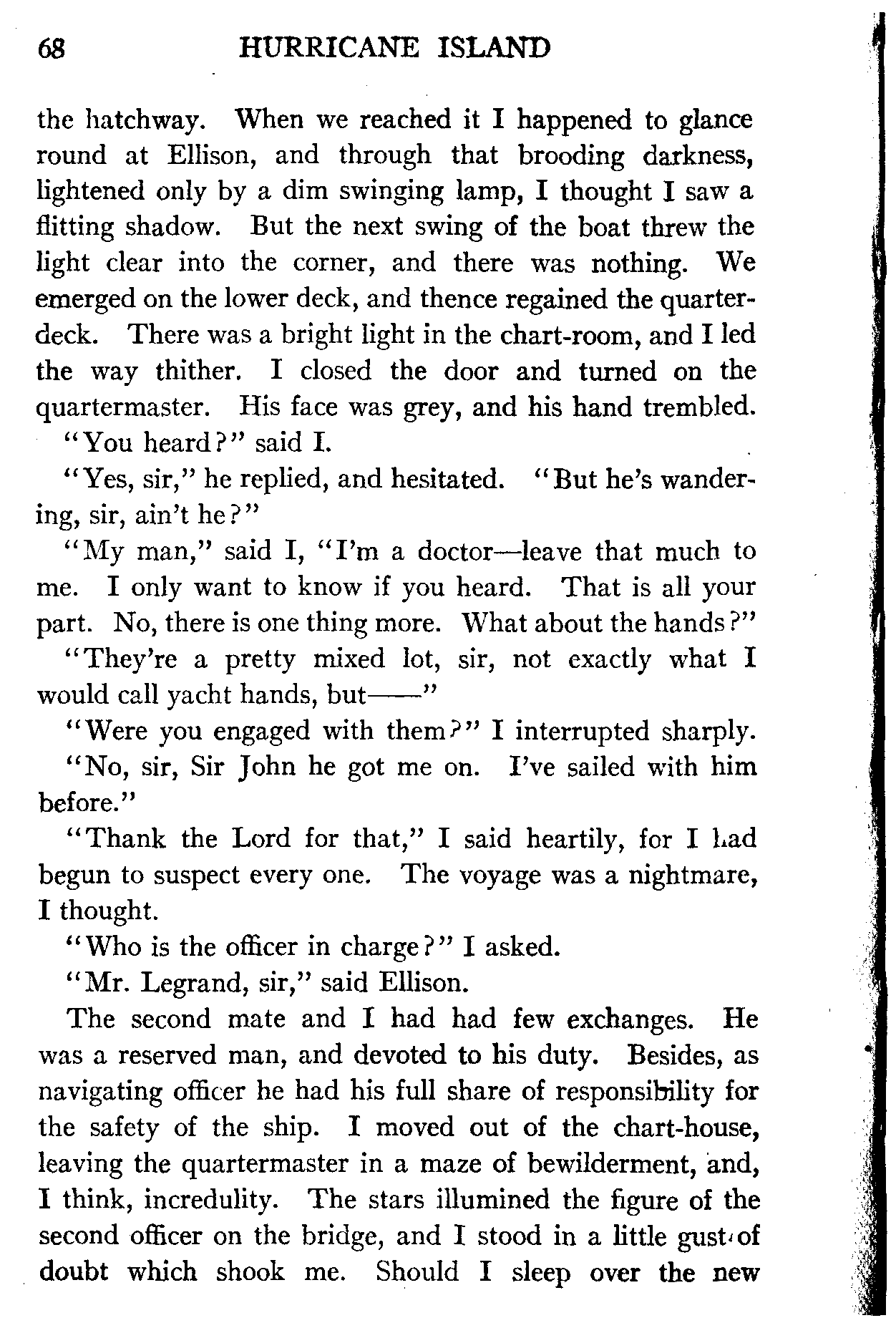 68 HURRICANE ISLAND

the hatchway. When we reached it I happened to glance round at Ellison, and through that brooding darkness, lightened only by a dim swinging lamp, I thought I saw a flitting shadow. But the next swing of the boat threw the light clear into the corner, and there was nothing. We emerged on the lower deck, and thence regained the quarter-deck. There was a bright light in the chart-room, and I led the way thither. I closed the door and turned on the quartermaster. His face was grey, and his hand trembled.

"You heard?" said I.

"Yes, sir," he replied, and hesitated. "But he's wandering, sir, ain't he?"

"My man," said I, "I'm a doctor—leave that much to me. I only want to know if you heard. That is all your part. No, there is one thing more. What about the hands?"

"They're a pretty mixed lot, sir, not exactly what I would call yacht hands, but——"

"Were you engaged with them?" I interrupted sharply.

"No, sir, Sir John he got me on. I've sailed with him before."

"Thank the Lord for that," I said heartily, for I had begun to suspect every one. The voyage was a nightmare, I thought.

"Who is the officer in charge?" I asked.

"Mr. Legrand, sir," said Ellison.

The second mate and I had had few exchanges. He was a reserved man, and devoted to his duty. Besides, as navigating officer he had his full share of responsibility for the safety of the ship. I moved out of the chart-house, leaving the quartermaster in a maze of bewilderment, and, I think, incredulity. The stars illumined the figure of the second officer on the bridge, and I stood in a little gust of doubt which shook me. Should I sleep over the new